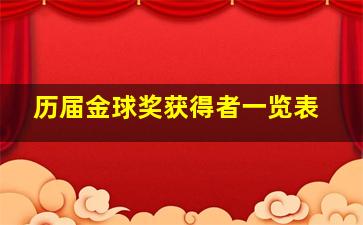 历届金球奖获得者一览表